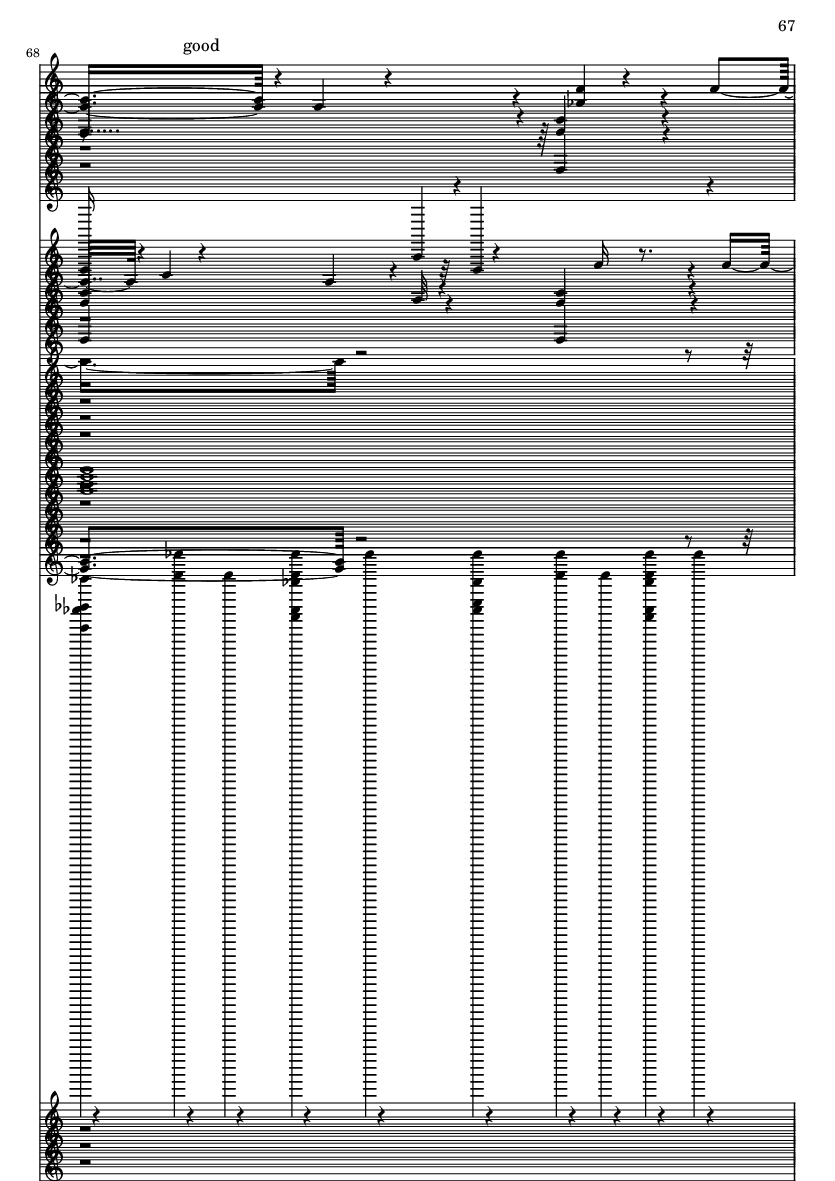 67

68

good